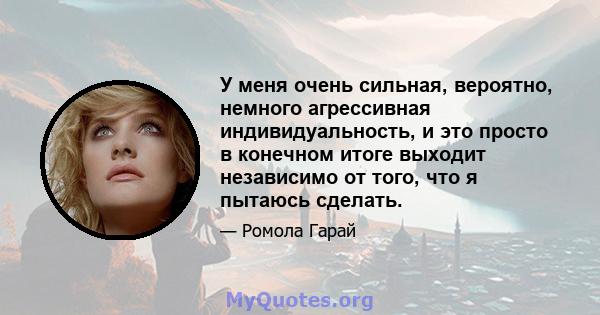 У меня очень сильная, вероятно, немного агрессивная индивидуальность, и это просто в конечном итоге выходит независимо от того, что я пытаюсь сделать.

— Ромола Гарай

MyQuotes.org